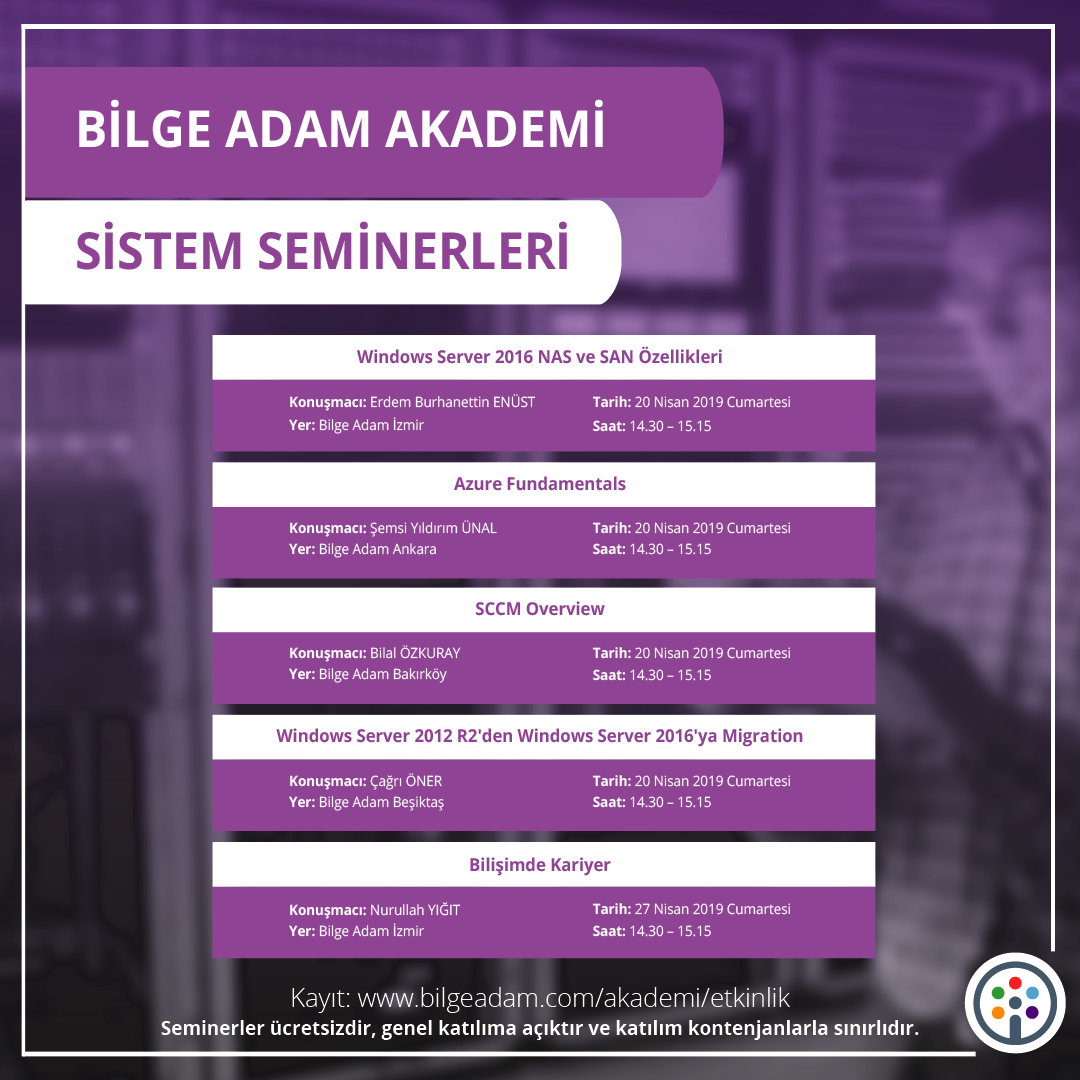 BİLGE ADAM AKADEMİ

SİSTEM SEMİNERLERİ

Windows Server 2016 NAS ve SAN Özellikleri

Konuşmacı: Erdem Burhanettin ENÜST
Yer: Bilge Adam İzmir

Tarih: 20 Nisan 2019 Cumartesi
Saat: 14.30 – 15.15

Azure Fundamentals

Konuşmacı: Şemsi Yıldırım ÜNAL
Yer: Bilge Adam Ankara

Tarih: 20 Nisan 2019 Cumartesi
Saat: 14.30 – 15.15

SCCM Overview

Konuşmacı: Bilal ÖZKURAY
Yer: Bilge Adam Bakırköy

Tarih: 20 Nisan 2019 Cumartesi
Saat: 14.30 – 15.15

Windows Server 2012 R2'den Windows Server 2016'ya Migration

Konuşmacı: Çağrı ÖNER
Yer: Bilge Adam Beşiktaş

Tarih: 20 Nisan 2019 Cumartesi
Saat: 14.30 – 15.15

Bilişimde Kariyer

Konuşmacı: Nurullah YIĞIT
Yer: Bilge Adam İzmir

Tarih: 27 Nisan 2019 Cumartesi
Saat: 14.30 – 15.15

Kayıt: www.bilgeadam.com/akademi/etkinlik
Seminerler ücretsizdir, genel katılıma açıktır ve katılım kontenjanlarla sınırlıdır.